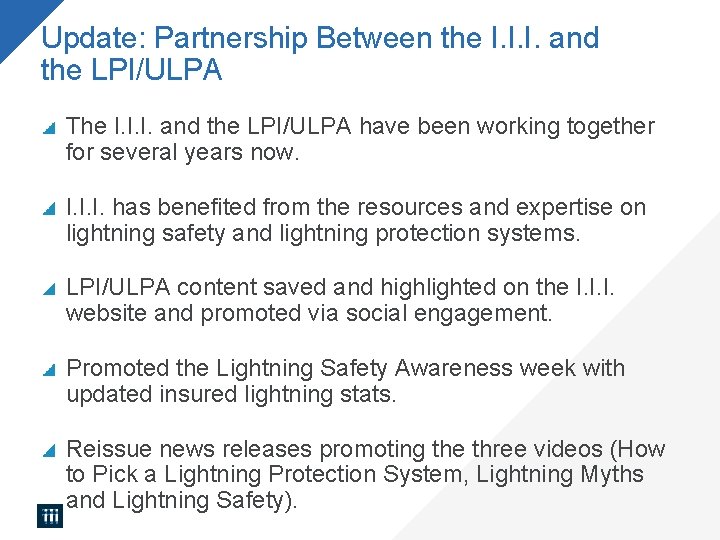 Update: Partnership Between the I.I.I. and the LPI/ULPA

The I.I.I. and the LPI/ULPA have been working together for several years now.

I.I.I. has benefited from the resources and expertise on lightning safety and lightning protection systems.

LPI/ULPA content saved and highlighted on the I.I.I. website and promoted via social engagement.

Promoted the Lightning Safety Awareness week with updated insured lightning stats.

Reissue news releases promoting the three videos (How to Pick a Lightning Protection System, Lightning Myths and Lightning Safety).